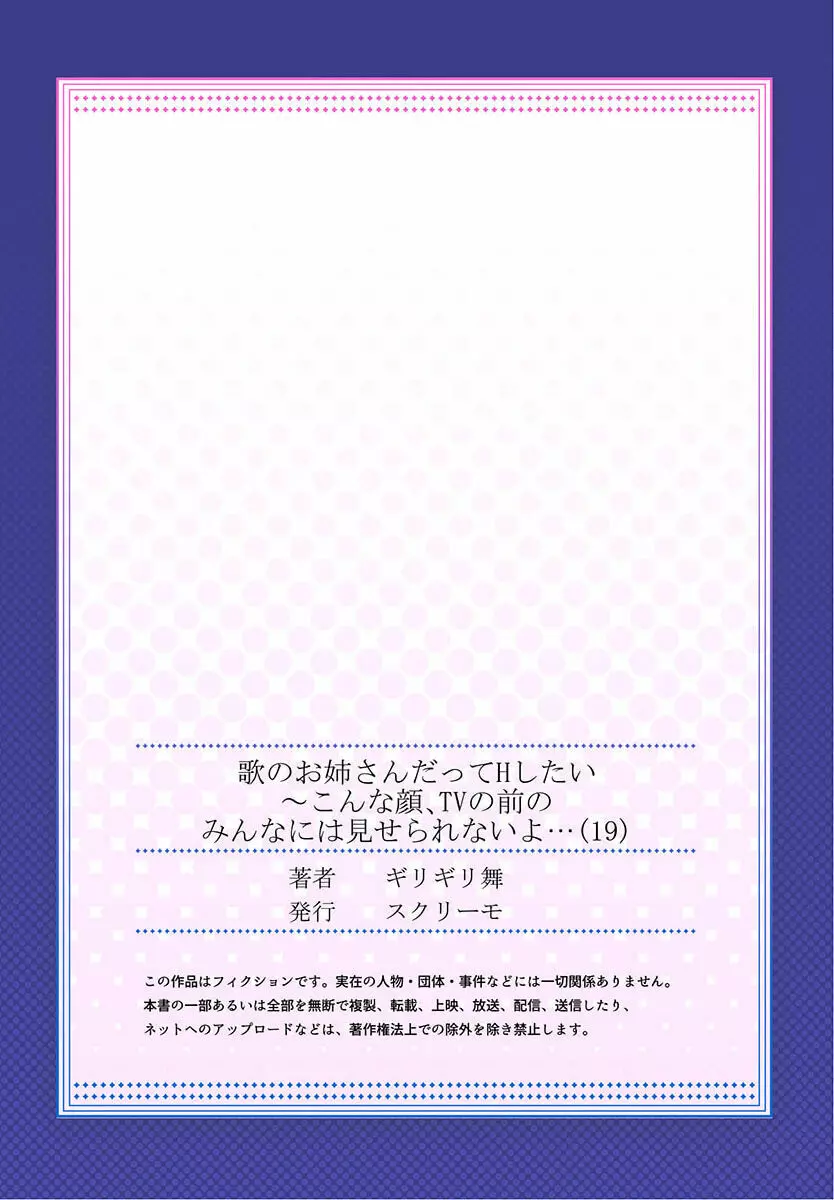 歌のお姉さんだってHしたい
〜こんな顔、TVの前の
みんなには見せられないよ…(19)

著者　ギリギリ舞
発行　スクリーモ

この作品はフィクションです。実在の人物・団体・事件などには一切関係ありません。
本書の一部あるいは全部を無断で複製、転載、上映、放送、配信、送信したり、
ネットへのアップロードなどは、著作権法上での除外を除き禁止します。